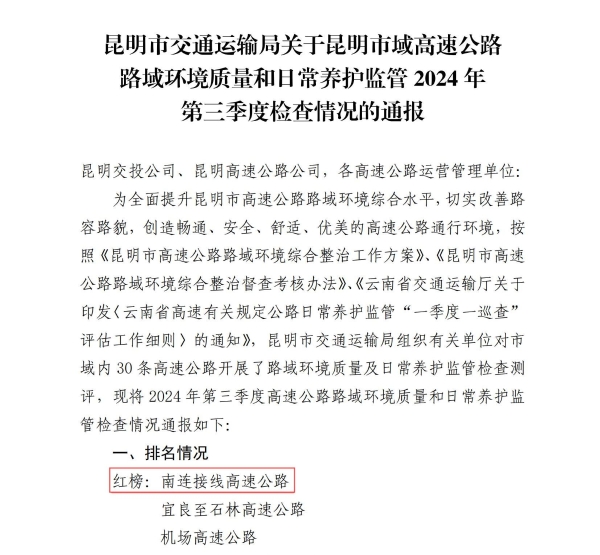 昆明市交通运输局关于昆明市域高速公路路域环境质量和日常养护监管 2024 年第三季度检查情况的通报

昆明交投公司、昆明高速公路公司，各高速公路运营管理单位：

为全面提升昆明市高速公路路域环境综合水平，切实改善路容路貌，创造畅通、安全、舒适、优美的高速公路通行环境，按照《昆明市高速公路路域环境综合整治工作方案》、《昆明市高速公路路域环境综合整治督查考核办法》、《云南省交通运输厅关于印发〈云南省高速有关规定公路日常养护监管“一季度一巡查”评估工作细则〉的通知》，昆明市交通运输局组织有关单位对市域内 30 条高速公路开展了路域环境质量及日常养护监管检查测评，现将 2024 年第三季度高速公路路域环境质量和日常养护监管检查情况通报如下：

一、排名情况

红榜：南连接线高速公路

宜良至石林高速公路

机场高速公路